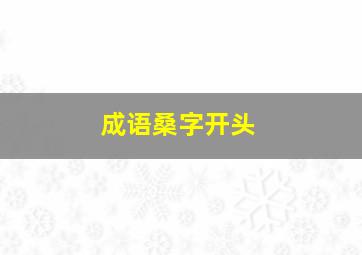 成语桑字开头